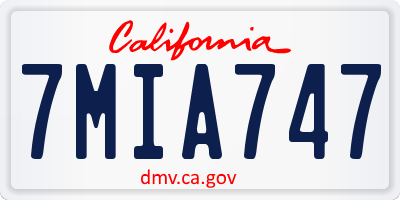 California

7MIA747

dmv.ca.gov